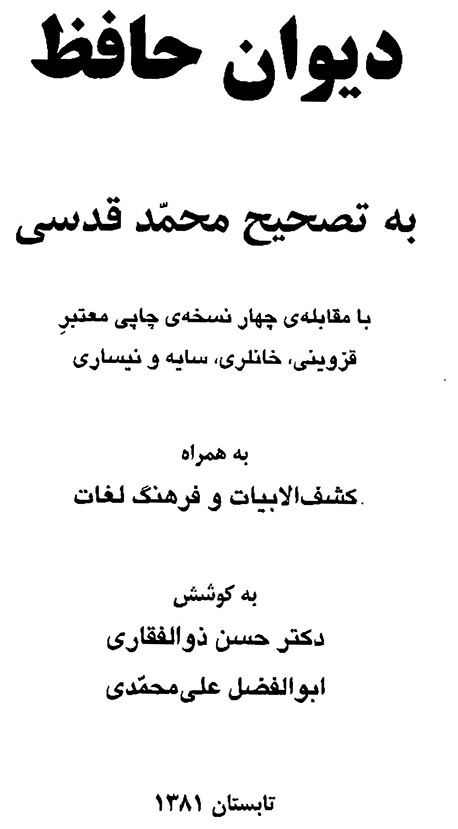 دیوان حافظ

به تصحیح محمّد قدسی

با مقابله‌ی چهار نسخه‌ی چاپی معتبرِ
قزوینی، خانلری، سایه و نیساری

به همراه
کشف‌الابیات و فرهنگ لغات.

به کوشش
دکتر حسن ذوالفقاری
ابوالفضل علی‌محمّدی

تابستان ۱۳۸۱